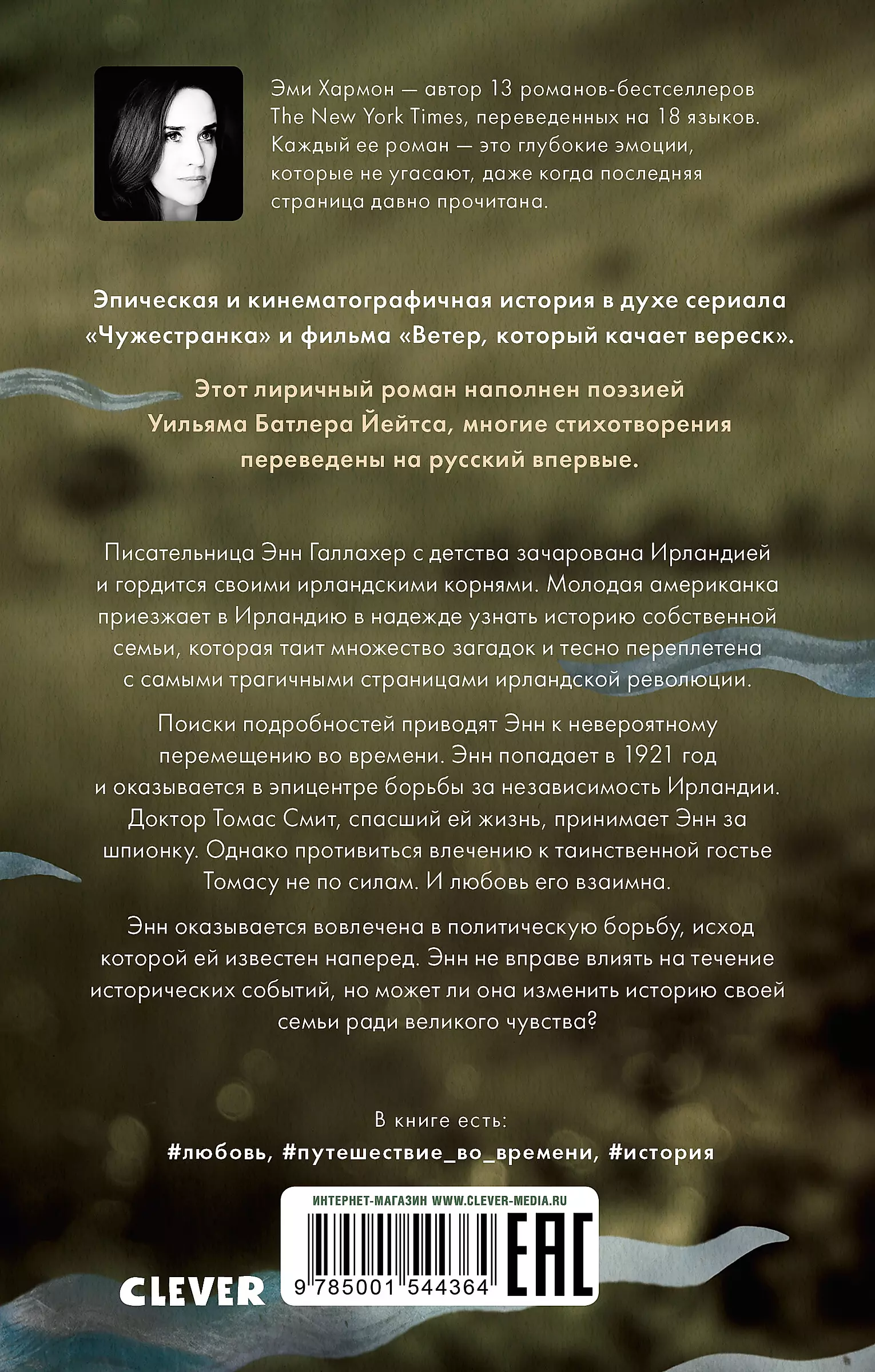 Эми Хармон — автор 13 романов-бестселлеров The New York Times, переведенных на 18 языков. Каждый ее роман — это глубокие эмоции, которые не угасают, даже когда последняя страница давно прочитана.

Эпическая и кинематографичная история в духе сериала «Чужестранка» и фильма «Ветер, который качает вереск».

Этот лиричный роман наполнен поэзией Уильяма Батлера Йейтса, многие стихотворения переведены на русский впервые.

Писательница Энн Галлахер с детства зачарована Ирландией и гордится своими ирландскими корнями. Молодая американка приезжает в Ирландию в надежде узнать историю собственной семьи, которая таит множество загадок и тесно переплетена с самыми трагичными страницами ирландской революции.

Поиски подробностей приводят Энн к невероятному перемещению во времени. Энн попадает в 1921 год и оказывается в эпицентре борьбы за независимость Ирландии. Доктор Томас Смит, спасший ей жизнь, принимает Энн за шпионку. Однако противиться влечению к таинственной гостье Томасу не по силам. И любовь его взаимна.

Энн оказывается вовлечена в политическую борьбу, исход которой ей известен наперед. Энн не вправе влиять на течение исторических событий, но может ли она изменить историю своей семьи ради великого чувства?

В книге есть:
#любовь, #путешествие_во_времени, #история

ИНТЕРНЕТ-МАГАЗИН WWW.CLEVER-MEDIA.RU
9 785001 544364
EAC
CLEVER